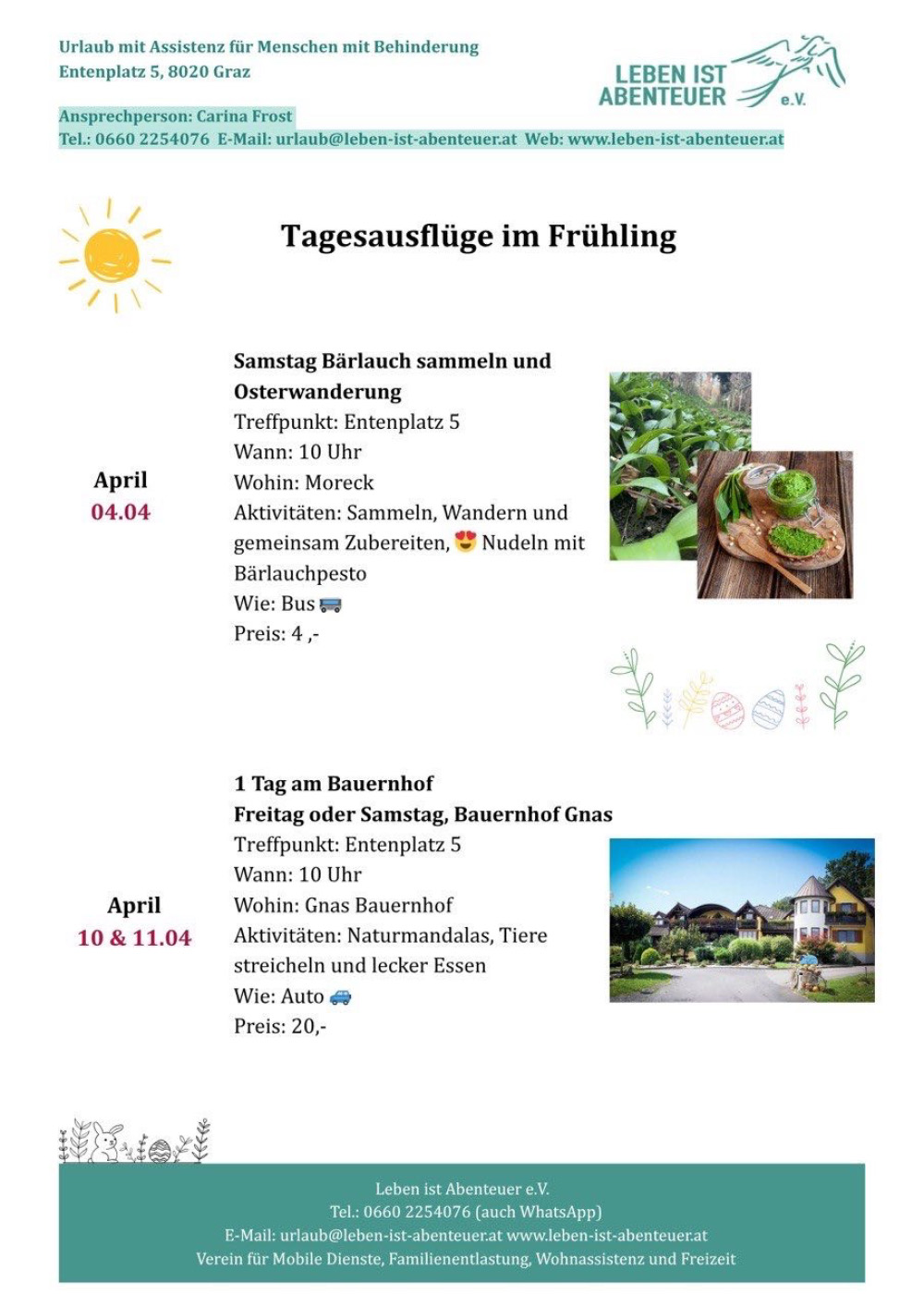 Urlaub mit Assistenz für Menschen mit Behinderung
Entenplatz 5, 8020 Graz

LEBEN IST ABENTEUER e.V.

Ansprechperson: Carina Frost
Tel.: 0660 2254076 E-Mail: urlaub@leben-ist-abenteuer.at Web: www.leben-ist-abenteuer.at

Tagesausflüge im Frühling

April
04.04

Samstag Bärlauch sammeln und Osterwanderung
Treffpunkt: Entenplatz 5
Wann: 10 Uhr
Wohin: Moreck
Aktivitäten: Sammeln, Wandern und gemeinsam Zubereiten, 😍 Nudeln mit Bärlauchpesto
Wie: Bus 🚌
Preis: 4 ,-

April
10 & 11.04

1 Tag am Bauernhof
Freitag oder Samstag, Bauernhof Gnas
Treffpunkt: Entenplatz 5
Wann: 10 Uhr
Wohin: Gnas Bauernhof
Aktivitäten: Naturmandalas, Tiere streicheln und lecker Essen
Wie: Auto 🚙
Preis: 20,-

Leben ist Abenteuer e.V.
Tel.: 0660 2254076 (auch WhatsApp)
E-Mail: urlaub@leben-ist-abenteuer.at www.leben-ist-abenteuer.at
Verein für Mobile Dienste, Familienentlastung, Wohnassistenz und Freizeit